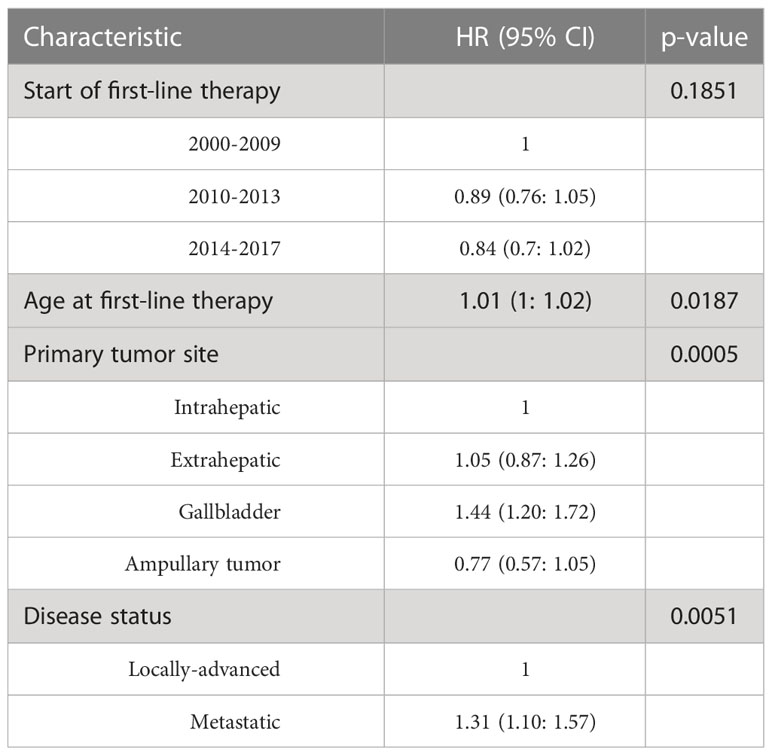 | Characteristic | HR (95% CI) | p-value |
|---|---|---|
| Start of first-line therapy | | 0.1851 |
| 2000-2009 | 1 | |
| 2010-2013 | 0.89 (0.76: 1.05) | |
| 2014-2017 | 0.84 (0.7: 1.02) | |
| Age at first-line therapy | 1.01 (1: 1.02) | 0.0187 |
| Primary tumor site | | 0.0005 |
| Intrahepatic | 1 | |
| Extrahepatic | 1.05 (0.87: 1.26) | |
| Gallbladder | 1.44 (1.20: 1.72) | |
| Ampullary tumor | 0.77 (0.57: 1.05) | |
| Disease status | | 0.0051 |
| Locally-advanced | 1 | |
| Metastatic | 1.31 (1.10: 1.57) | |